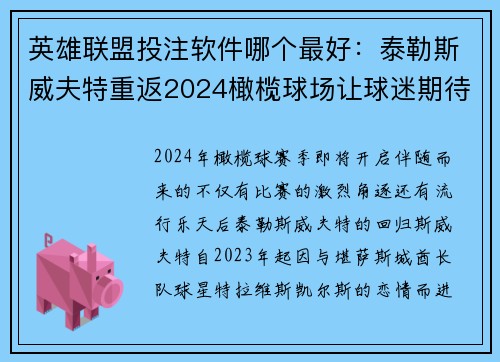 英雄联盟投注软件哪个最好：泰勒斯威夫特重返2024橄榄球场让球迷期待

2024年橄榄球赛季即将开启伴随而来的不仅有比赛的激烈角逐还有流行乐天后泰勒斯威夫特的回归斯威夫特自2023年起因与堪萨斯城酋长队球星特拉维斯凯尔斯的恋情而进